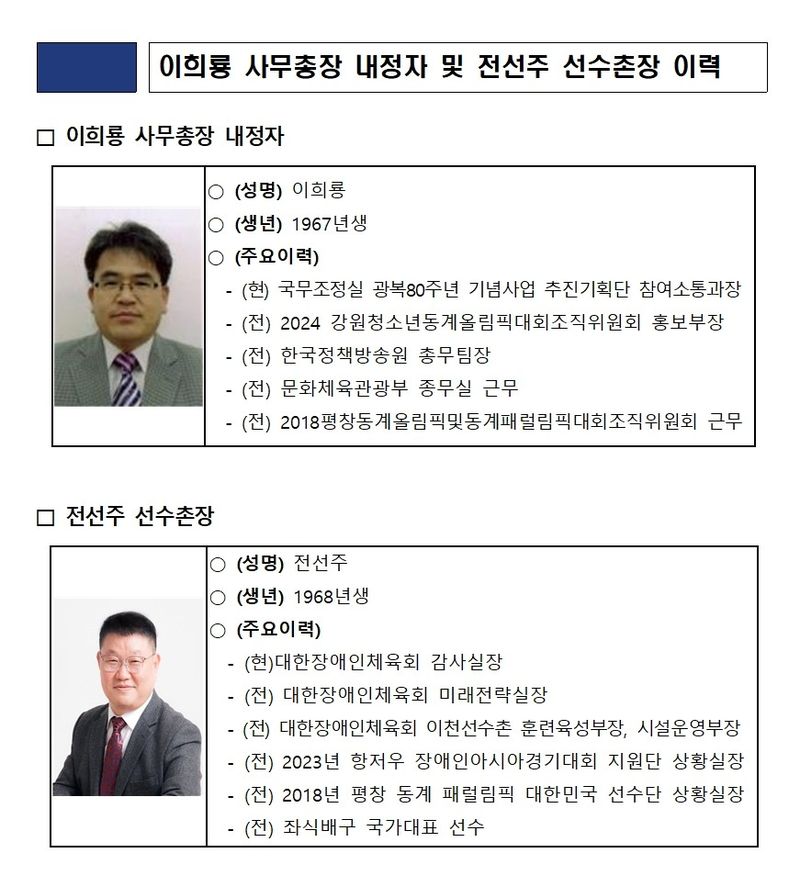 이희룡 사무총장 내정자 및 전선주 선수촌장 이력

□ 이희룡 사무총장 내정자

○ (성명) 이희룡
○ (생년) 1967년생
○ (주요이력)
- (현) 국무조정실 광복80주년 기념사업 추진기획단 참여소통과장
- (전) 2024 강원청소년동계올림픽대회조직위원회 홍보부장
- (전) 한국정책방송원 총무팀장
- (전) 문화체육관광부 종무실 근무
- (전) 2018평창동계올림픽및동계패럴림픽대회조직위원회 근무

□ 전선주 선수촌장

○ (성명) 전선주
○ (생년) 1968년생
○ (주요이력)
- (현)대한장애인체육회 감사실장
- (전) 대한장애인체육회 미래전략실장
- (전) 대한장애인체육회 이천선수촌 훈련육성부장, 시설운영부장
- (전) 2023년 항저우 장애인아시아경기대회 지원단 상황실장
- (전) 2018년 평창 동계 패럴림픽 대한민국 선수단 상황실장
- (전) 좌식배구 국가대표 선수